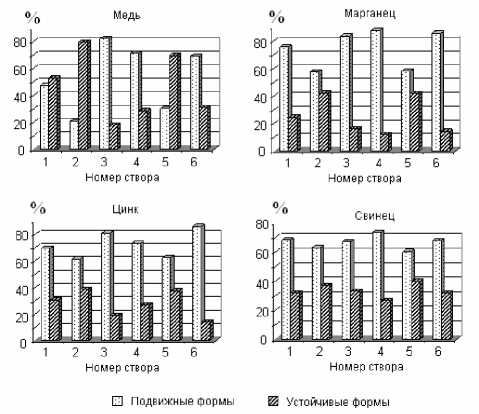 %

Медь

80
60
40
20
0

1 2 3 4 5 6

Номер створа

%

Марганец

80
60
40
20
0

1 2 3 4 5 6

Номер створа

%

Цинк

80
60
40
20
0

1 2 3 4 5 6

Номер створа

%

Свинец

80
60
40
20
0

1 2 3 4 5 6

Номер створа

Подвижные формы Устойчивые формы